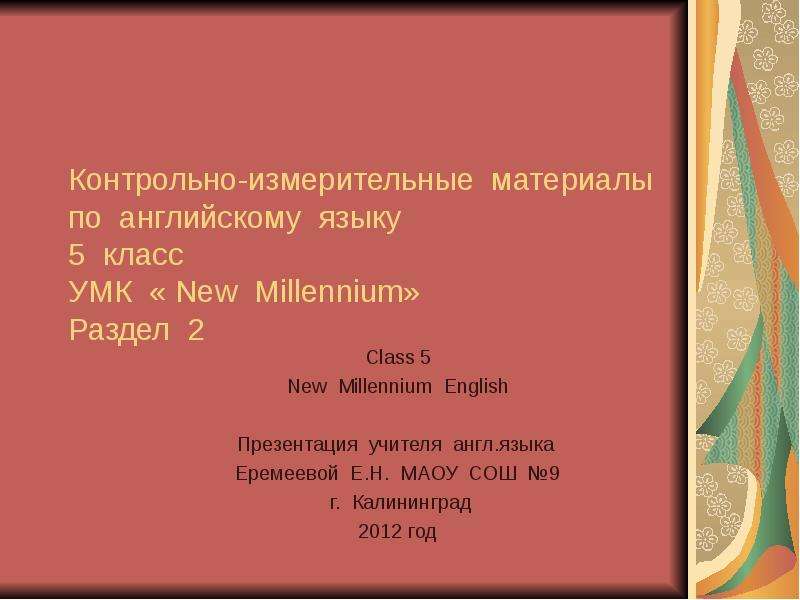 Контрольно-измерительные материалы по английскому языку
5 класс
УМК « New Millennium»
Раздел 2

Class 5
New Millennium English

Презентация учителя англ.языка
Еремеевой Е.Н. МАОУ СОШ №9
г. Калининград
2012 год